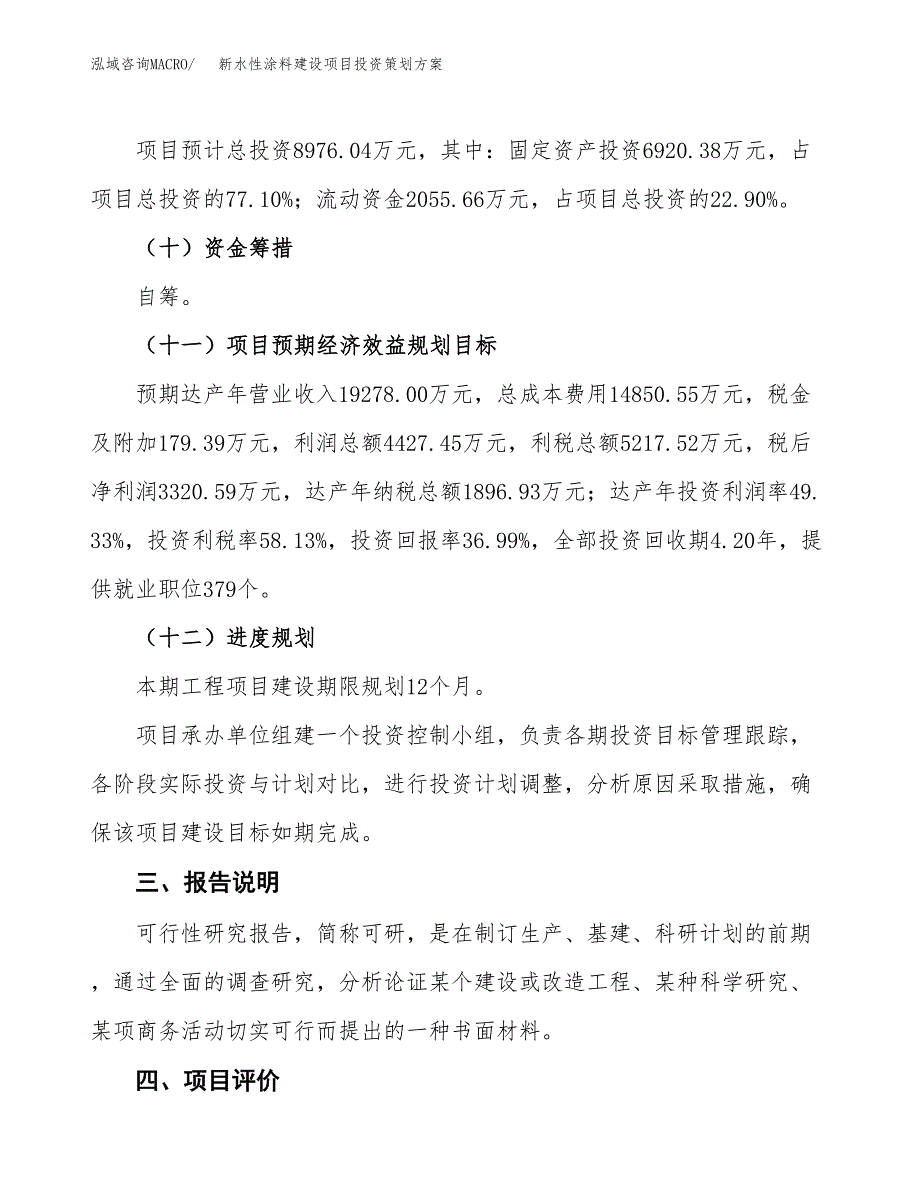 泓域咨询MACRO/　新水性涂料建设项目投资策划方案

项目预计总投资8976.04万元，其中：固定资产投资6920.38万元，占项目总投资的77.10%；流动资金2055.66万元，占项目总投资的22.90%。

（十）资金筹措

自筹。

（十一）项目预期经济效益规划目标

预期达产年营业收入19278.00万元，总成本费用14850.55万元，税金及附加179.39万元，利润总额4427.45万元，利税总额5217.52万元，税后净利润3320.59万元，达产年纳税总额1896.93万元；达产年投资利润率49.33%，投资利税率58.13%，投资回报率36.99%，全部投资回收期4.20年，提供就业职位379个。

（十二）进度规划

本期工程项目建设期限规划12个月。

项目承办单位组建一个投资控制小组，负责各期投资目标管理跟踪，各阶段实际投资与计划对比，进行投资计划调整，分析原因采取措施，确保该项目建设目标如期完成。

三、报告说明

可行性研究报告，简称可研，是在制订生产、基建、科研计划的前期，通过全面的调查研究，分析论证某个建设或改造工程、某种科学研究、某项商务活动切实可行而提出的一种书面材料。

四、项目评价